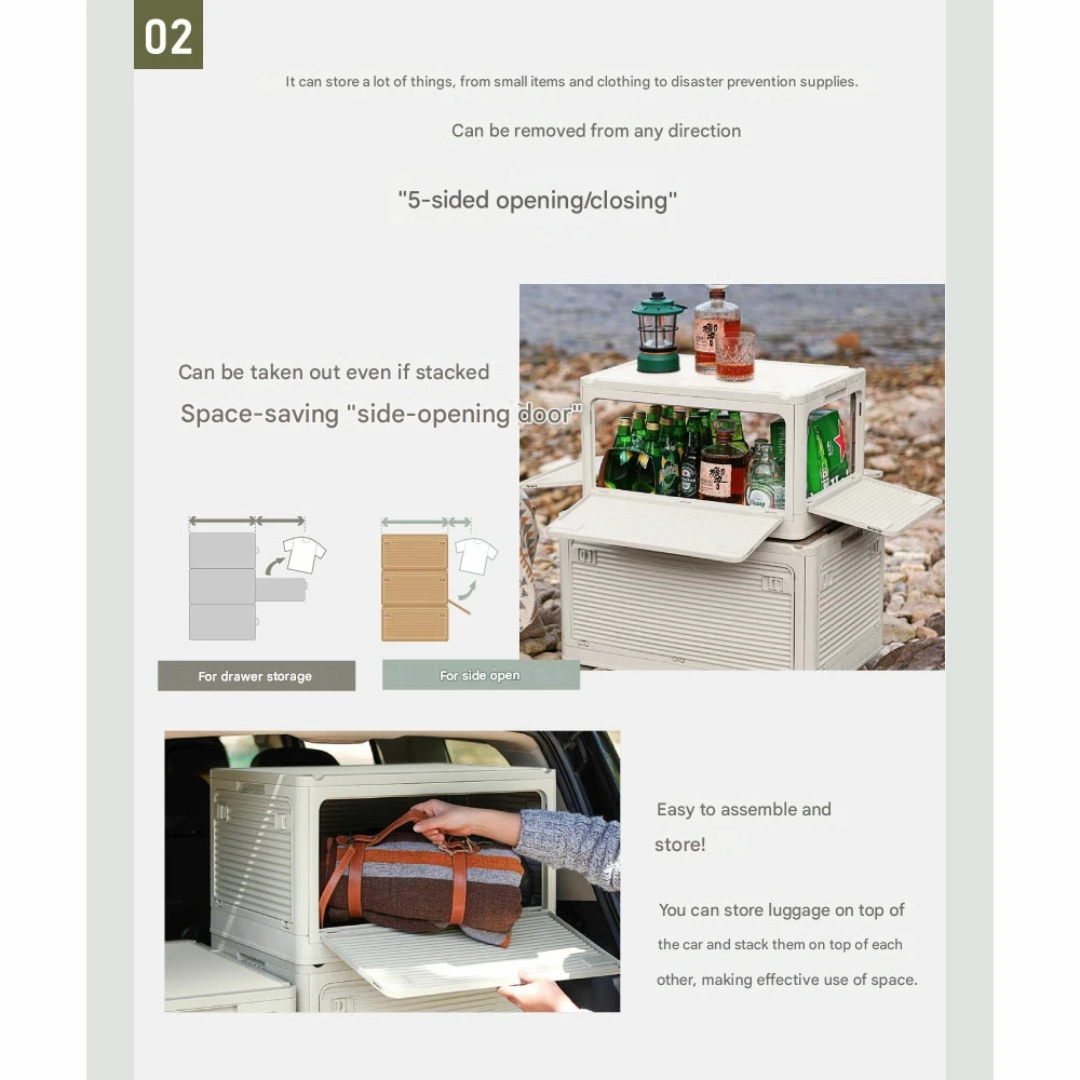 02

It can store a lot of things, from small items and clothing to disaster prevention supplies.

Can be removed from any direction

"5-sided opening/closing"

Can be taken out even if stacked

Space-saving "side-opening door"

For drawer storage

For side open

Easy to assemble and store!

You can store luggage on top of the car and stack them on top of each other, making effective use of space.